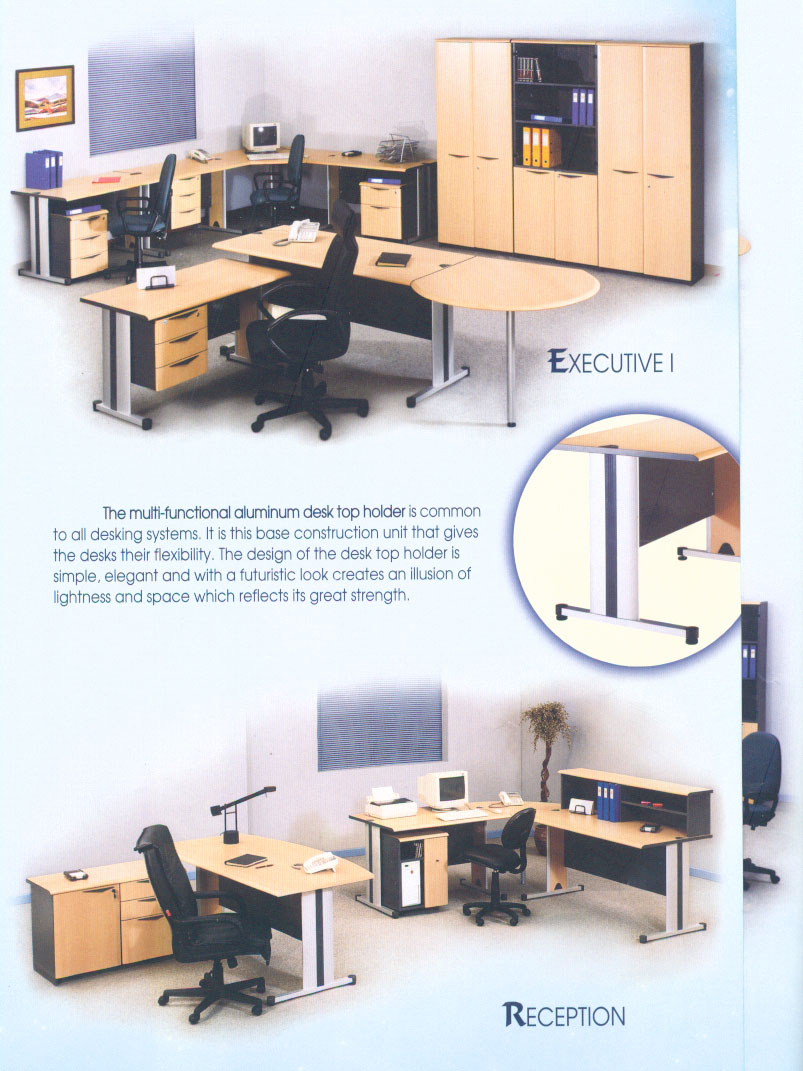 EXECUTIVE I

The multi-functional aluminum desk top holder is common to all desking systems. It is this base construction unit that gives the desks their flexibility. The design of the desk top holder is simple, elegant and with a futuristic look creates an illusion of lightness and space which reflects its great strength.

RECEPTION